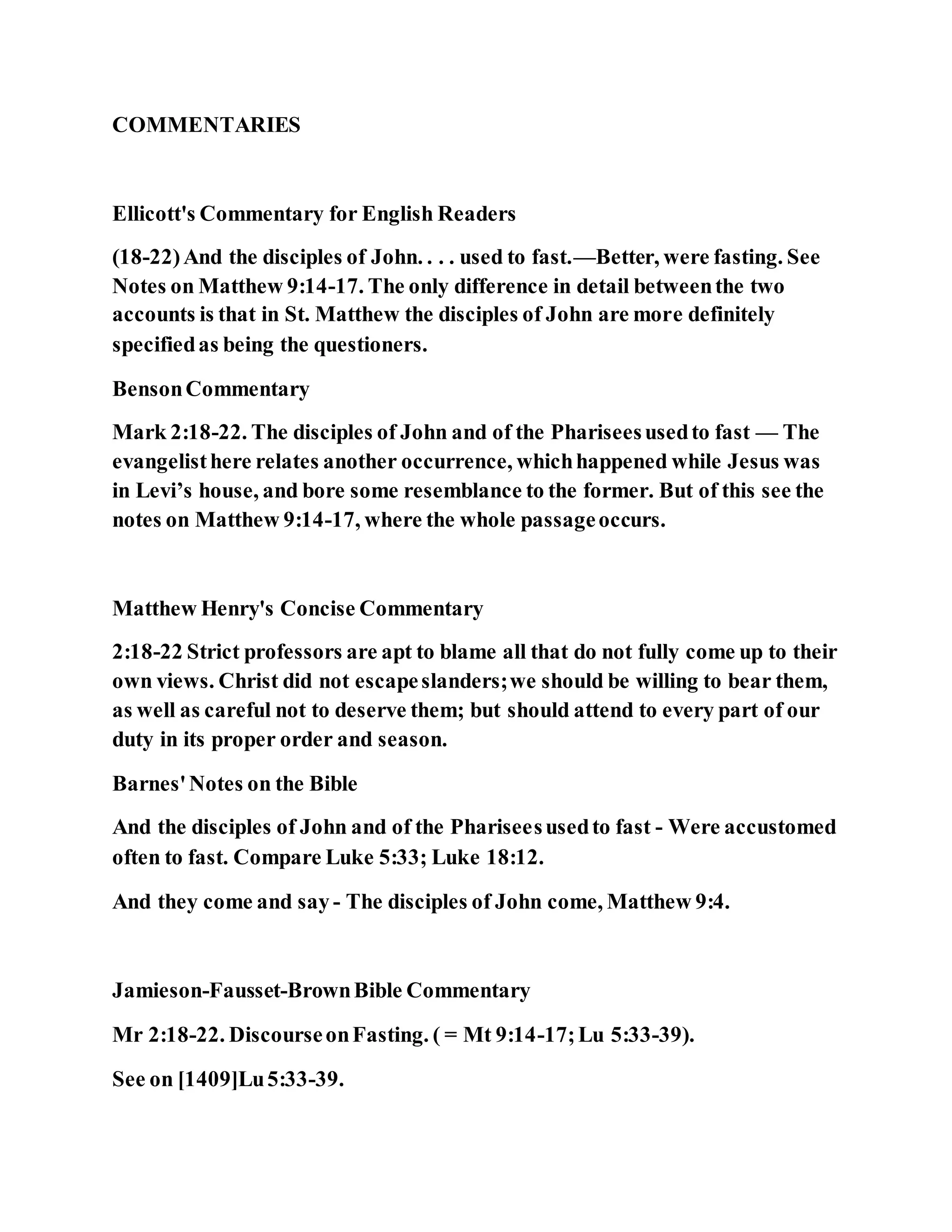 COMMENTARIES

Ellicott's Commentary for English Readers

(18-22) And the disciples of John. . . . used to fast.—Better, were fasting. See Notes on Matthew 9:14-17. The only difference in detail between the two accounts is that in St. Matthew the disciples of John are more definitely specified as being the questioners.

Benson Commentary

Mark 2:18-22. The disciples of John and of the Pharisees used to fast — The evangelist here relates another occurrence, which happened while Jesus was in Levi's house, and bore some resemblance to the former. But of this see the notes on Matthew 9:14-17, where the whole passage occurs.

Matthew Henry's Concise Commentary

2:18-22 Strict professors are apt to blame all that do not fully come up to their own views. Christ did not escape slanders; we should be willing to bear them, as well as careful not to deserve them; but should attend to every part of our duty in its proper order and season.

Barnes' Notes on the Bible

And the disciples of John and of the Pharisees used to fast - Were accustomed often to fast. Compare Luke 5:33; Luke 18:12.

And they come and say - The disciples of John come, Matthew 9:4.

Jamieson-Fausset-Brown Bible Commentary

Mr 2:18-22. Discourse on Fasting. ( = Mt 9:14-17; Lu 5:33-39).

See on [1409]Lu 5:33-39.